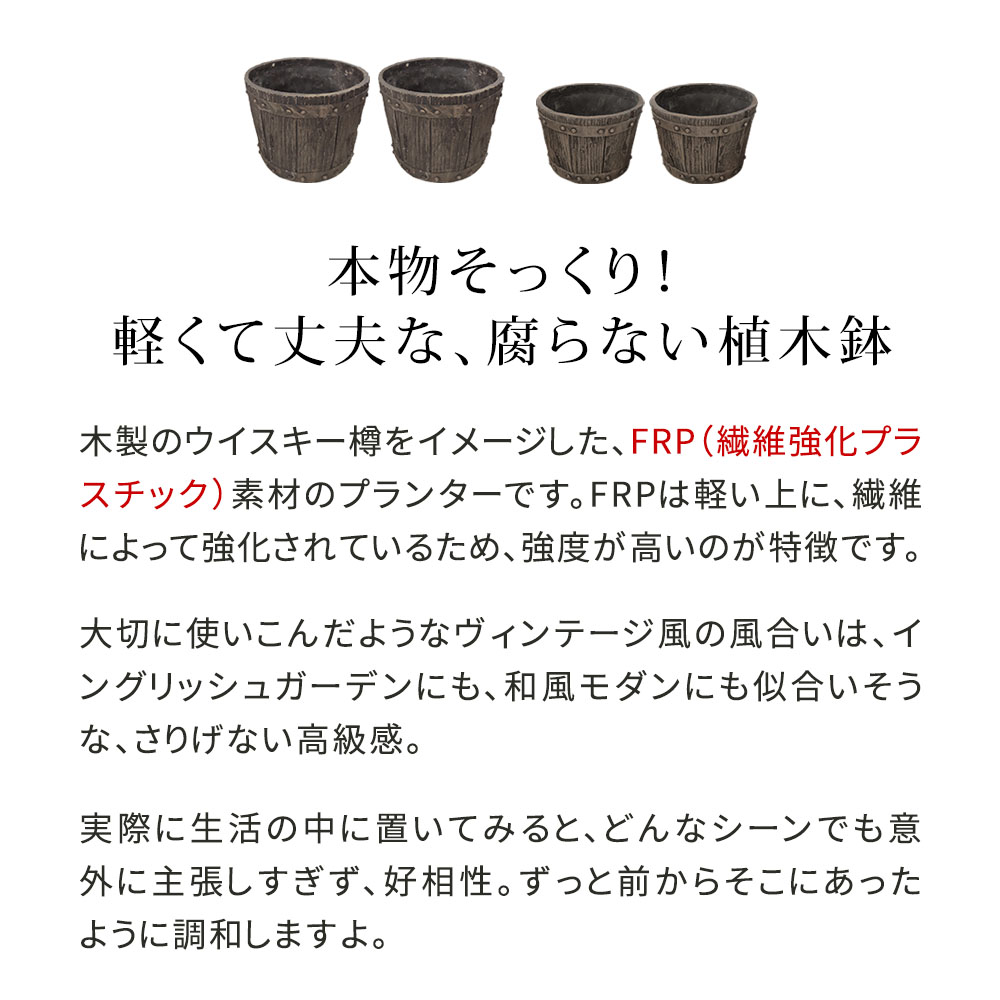 本物そっくり!
軽くて丈夫な、腐らない植木鉢

木製のウイスキー樽をイメージした、FRP(繊維強化プラスチック)素材のプランターです。FRPは軽い上に、繊維によって強化されているため、強度が高いのが特徴です。

大切に使いこんだようなヴィンテージ風の風合いは、イングリッシュガーデンにも、和風モダンにも似合いそうな、さりげない高級感。

実際に生活の中に置いてみると、どんなシーンでも意外に主張しすぎず、好相性。ずっと前からそこにあったように調和しますよ。